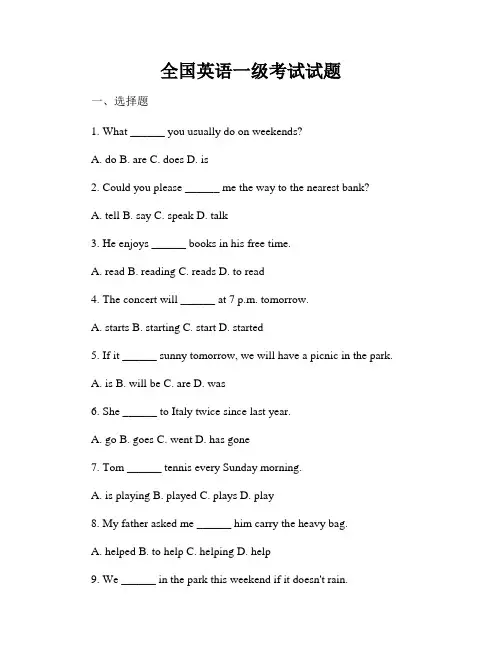 全国英语一级考试试题

一、选择题

1. What ______ you usually do on weekends?

A. do B. are C. does D. is

2. Could you please ______ me the way to the nearest bank?

A. tell B. say C. speak D. talk

3. He enjoys ______ books in his free time.

A. read B. reading C. reads D. to read

4. The concert will ______ at 7 p.m. tomorrow.

A. starts B. starting C. start D. started

5. If it ______ sunny tomorrow, we will have a picnic in the park.

A. is B. will be C. are D. was

6. She ______ to Italy twice since last year.

A. go B. goes C. went D. has gone

7. Tom ______ tennis every Sunday morning.

A. is playing B. played C. plays D. play

8. My father asked me ______ him carry the heavy bag.

A. helped B. to help C. helping D. help

9. We ______ in the park this weekend if it doesn't rain.